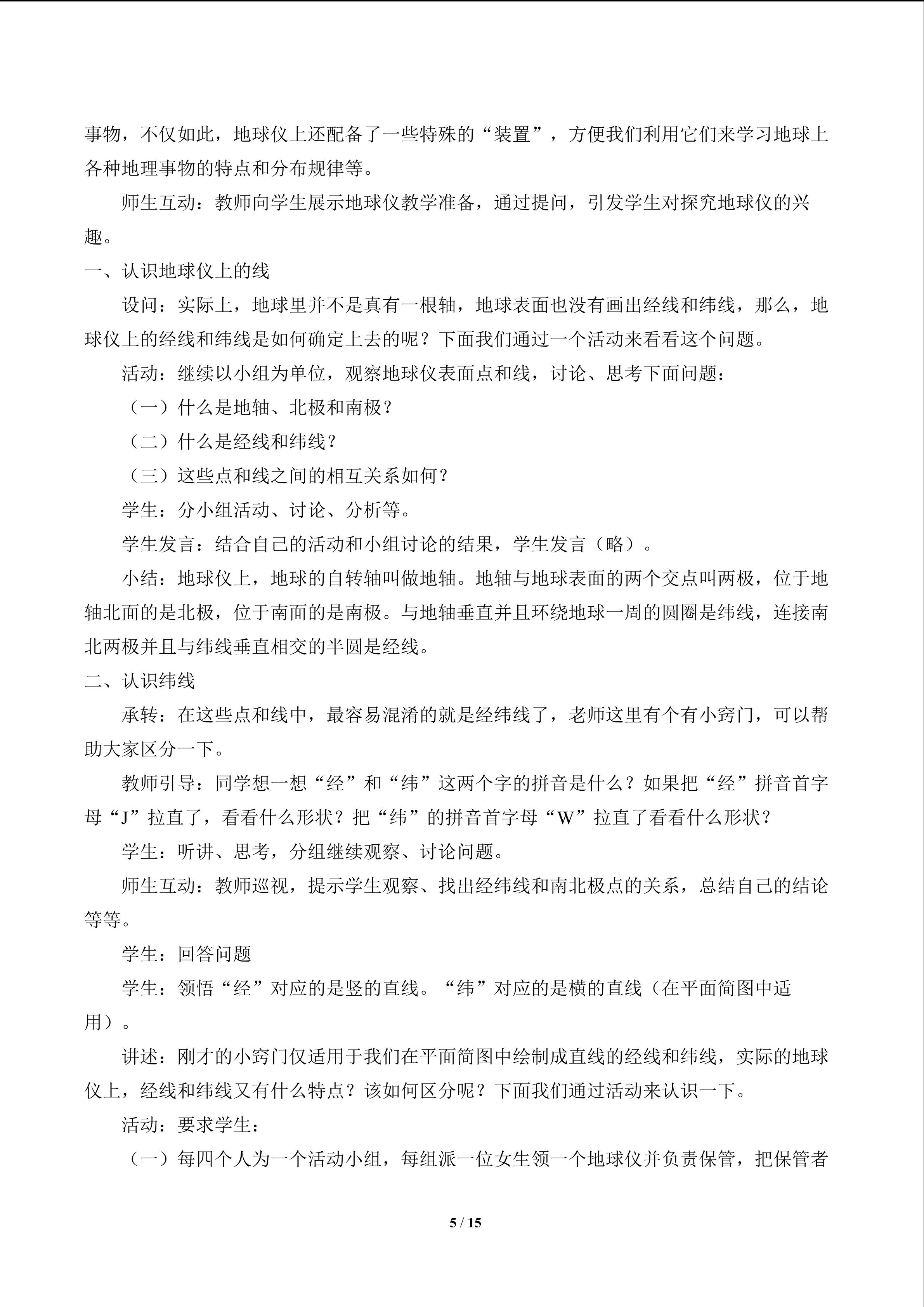 事物，不仅如此，地球仪上还配备了一些特殊的“装置”，方便我们利用它们来学习地球上各种地理事物的特点和分布规律等。

师生互动：教师向学生展示地球仪教学准备，通过提问，引发学生对探究地球仪的兴趣。

一、认识地球仪上的线

设问：实际上，地球里并不是真有一根轴，地球表面也没有画出经线和纬线，那么，地球仪上的经线和纬线是如何确定上去的呢？下面我们通过一个活动来看看这个问题。

活动：继续以小组为单位，观察地球仪表面点和线，讨论、思考下面问题：

（一）什么是地轴、北极和南极？

（二）什么是经线和纬线？

（三）这些点和线之间的相互关系如何？

学生：分小组活动、讨论、分析等。

学生发言：结合自己的活动和小组讨论的结果，学生发言（略）。

小结：地球仪上，地球的自转轴叫做地轴。地轴与地球表面的两个交点叫两极，位于地轴北面的是北极，位于南面的是南极。与地轴垂直并且环绕地球一周的圆圈是纬线，连接南北两极并且与纬线垂直相交的半圆是经线。

二、认识纬线

承转：在这些点和线中，最容易混淆的就是经纬线了，老师这里有个有小窍门，可以帮助大家区分一下。

教师引导：同学想一想“经”和“纬”这两个字的拼音是什么？如果把“经”拼音首字母“J”拉直了，看看什么形状？把“纬”的拼音首字母“W”拉直了看看什么形状？

学生：听讲、思考，分组继续观察、讨论问题。

师生互动：教师巡视，提示学生观察、找出经纬线和南北极点的关系，总结自己的结论等等。

学生：回答问题

学生：领悟“经”对应的是竖的直线。“纬”对应的是横的直线（在平面简图中适用）。

讲述：刚才的小窍门仅适用于我们在平面简图中绘制成直线的经线和纬线，实际的地球仪上，经线和纬线又有什么特点？该如何区分呢？下面我们通过活动来认识一下。

活动：要求学生：

（一）每四个人为一个活动小组，每组派一位女生领一个地球仪并负责保管，把保管者

5 / 15